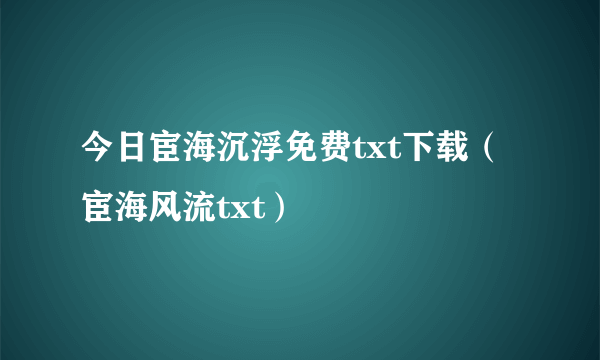 今日宦海沉浮免费txt下载（宦海风流txt）